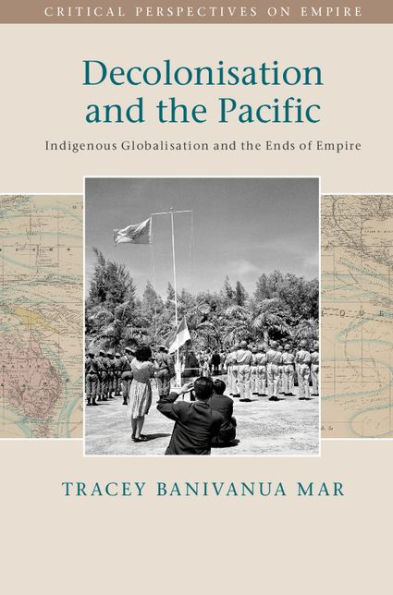 CRITICAL PERSPECTIVES ON EMPIRE

Decolonisation and the Pacific

Indigenous Globalisation and the Ends of Empire

TRACEY BANIVANUA MAR